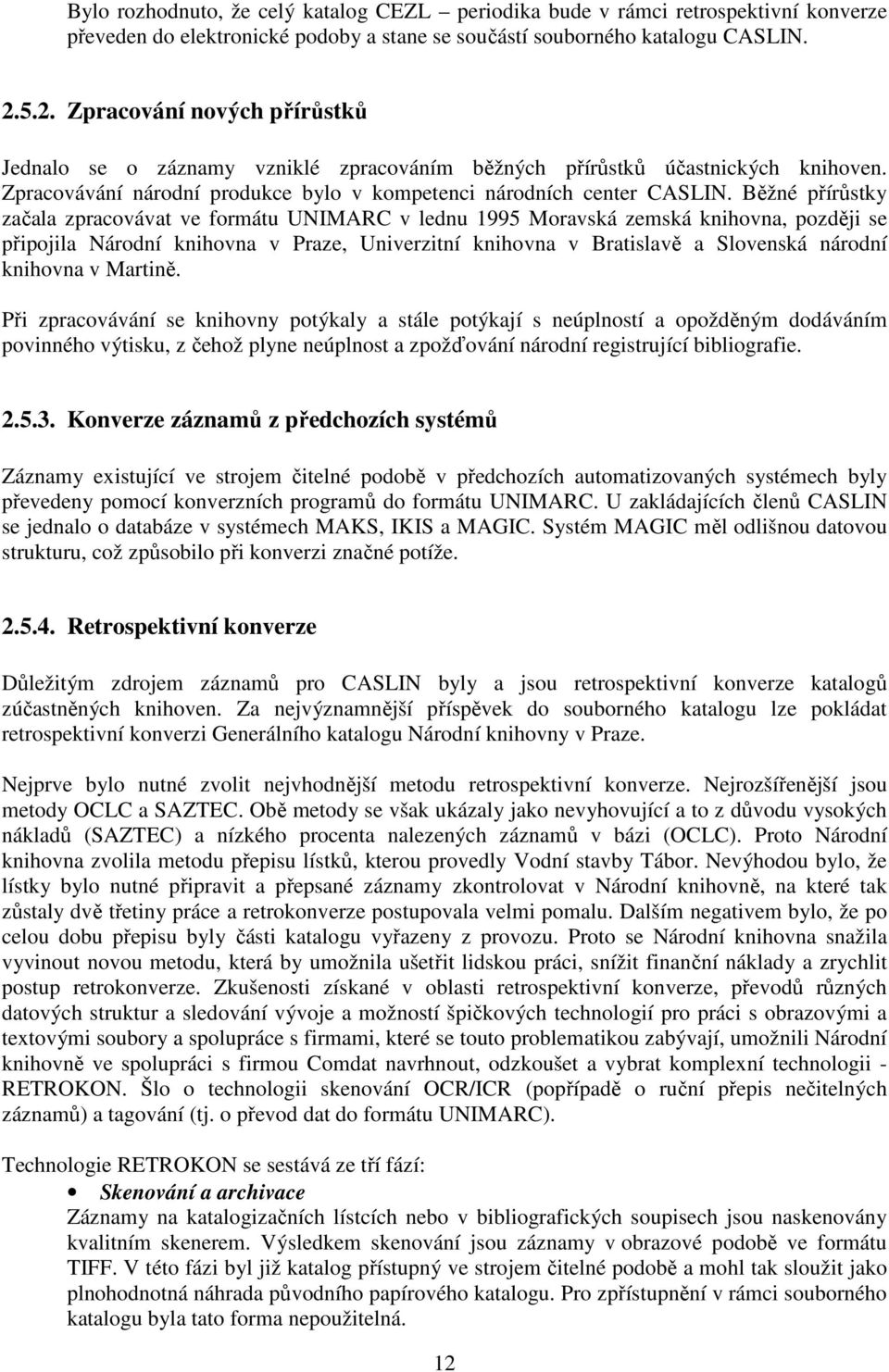 Bylo rozhodnuto, že celý katalog CEZL – periodika bude v rámci retrospektivní konverze převeden do elektronické podoby a stane se součástí souborného katalogu CASLIN.

2.5.2. Zpracování nových přírůstků

Jednalo se o záznamy vzniklé zpracováním běžných přírůstků účastnických knihoven. Zpracovávání národní produkce bylo v kompetenci národních center CASLIN. Běžné přírůstky začala zpracovávat ve formátu UNIMARC v lednu 1995 Moravská zemská knihovna, později se připojila Národní knihovna v Praze, Univerzitní knihovna v Bratislavě a Slovenská národní knihovna v Martině.

Při zpracovávání se knihovny potýkaly a stále potýkají s neúplností a opožděným dodáváním povinného výtisku, z čehož plyne neúplnost a zpožďování národní registrující bibliografie.

2.5.3. Konverze záznamů z předchozích systémů

Záznamy existující ve strojem čitelné podobě v předchozích automatizovaných systémech byly převedeny pomocí konverzních programů do formátu UNIMARC. U zakládajících členů CASLIN se jednalo o databáze v systémech MAKS, IKIS a MAGIC. Systém MAGIC měl odlišnou datovou strukturu, což způsobilo při konverzi značné potíže.

2.5.4. Retrospektivní konverze

Důležitým zdrojem záznamů pro CASLIN byly a jsou retrospektivní konverze katalogů zúčastněných knihoven. Za nejvýznamnější příspěvek do souborného katalogu lze pokládat retrospektivní konverzi Generálního katalogu Národní knihovny v Praze.

Nejprve bylo nutné zvolit nejvhodnější metodu retrospektivní konverze. Nejrozšířenější jsou metody OCLC a SAZTEC. Obě metody se však ukázaly jako nevyhovující a to z důvodu vysokých nákladů (SAZTEC) a nízkého procenta nalezených záznamů v bázi (OCLC). Proto Národní knihovna zvolila metodu přepisu lístků, kterou provedly Vodní stavby Tábor. Nevýhodou bylo, že lístky bylo nutné připravit a přepsané záznamy zkontrolovat v Národní knihovně, na které tak zůstaly dvě třetiny práce a retrokonverze postupovala velmi pomalu. Dalším negativem bylo, že po celou dobu přepisu byly části katalogu vyřazeny z provozu. Proto se Národní knihovna snažila vyvinout novou metodu, která by umožnila ušetřit lidskou práci, snížit finanční náklady a zrychlit postup retrokonverze. Zkušenosti získané v oblasti retrospektivní konverze, převodů různých datových struktur a sledování vývoje a možností špičkových technologií pro práci s obrazovými a textovými soubory a spolupráce s firmami, které se touto problematikou zabývají, umožnili Národní knihovně ve spolupráci s firmou Comdat navrhnout, odzkoušet a vybrat komplexní technologii - RETROKON. Šlo o technologii skenování OCR/ICR (popřípadě o ruční přepis nečitelných záznamů) a tagování (tj. o převod dat do formátu UNIMARC).

Technologie RETROKON se sestává ze tří fází:
• Skenování a archivace
Záznamy na katalogizačních lístcích nebo v bibliografických soupisech jsou naskenovány kvalitním skenerem. Výsledkem skenování jsou záznamy v obrazové podobě ve formátu TIFF. V této fázi byl již katalog přístupný ve strojem čitelné podobě a mohl tak sloužit jako plnohodnotná náhrada původního papírového katalogu. Pro zpřístupnění v rámci souborného katalogu byla tato forma nepoužitelná.

12